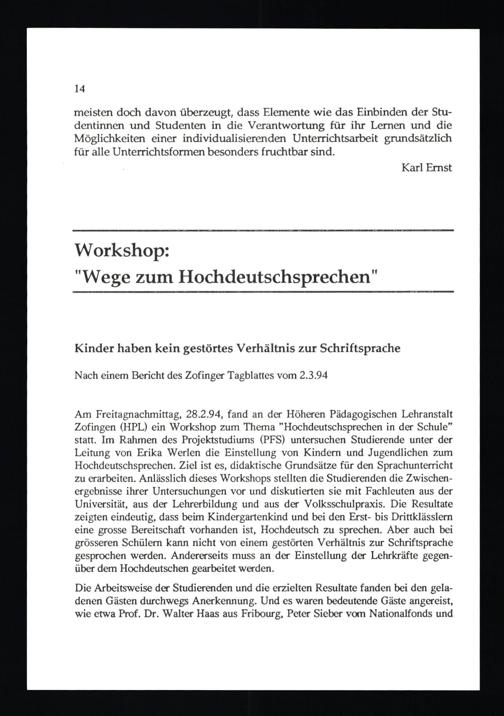 14

meisten doch davon überzeugt, dass Elemente wie das Einbinden der Studentinnen und Studenten in die Verantwortung für ihr Lernen und die Möglichkeiten einer individualisierenden Unterrichtsarbeit grundsätzlich für alle Unterrichtsformen besonders fruchtbar sind.

Karl Ernst

Workshop:
"Wege zum Hochdeutschsprechen"

Kinder haben kein gestörtes Verhältnis zur Schriftsprache

Nach einem Bericht des Zofinger Tagblattes vom 2.3.94

Am Freitagnachmittag, 28.2.94, fand an der Höheren Pädagogischen Lehranstalt Zofingen (HPL) ein Workshop zum Thema "Hochdeutschsprechen in der Schule" statt. Im Rahmen des Projektstudiums (PFS) untersuchen Studierende unter der Leitung von Erika Werlen die Einstellung von Kindern und Jugendlichen zum Hochdeutschsprechen. Ziel ist es, didaktische Grundsätze für den Sprachunterricht zu erarbeiten. Anlässlich dieses Workshops stellten die Studierenden die Zwischenergebnisse ihrer Untersuchungen vor und diskutierten sie mit Fachleuten aus der Universität, aus der Lehrerbildung und aus der Volksschulpraxis. Die Resultate zeigten eindeutig, dass beim Kindergartenkind und bei den Erst- bis Drittklässlern eine grosse Bereitschaft vorhanden ist, Hochdeutsch zu sprechen. Aber auch bei grösseren Schülern kann nicht von einem gestörten Verhältnis zur Schriftsprache gesprochen werden. Andererseits muss an der Einstellung der Lehrkräfte gegenüber dem Hochdeutschen gearbeitet werden.

Die Arbeitsweise der Studierenden und die erzielten Resultate fanden bei den geladenen Gästen durchwegs Anerkennung. Und es waren bedeutende Gäste angereist, wie etwa Prof. Dr. Walter Haas aus Fribourg, Peter Sieber vom Nationalfonds und